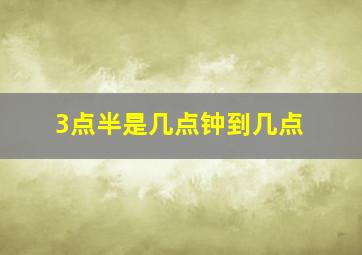 3点半是几点钟到几点